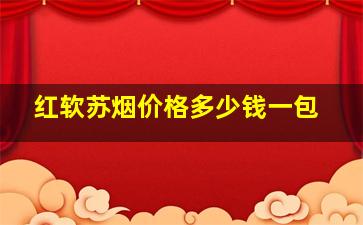 红软苏烟价格多少钱一包